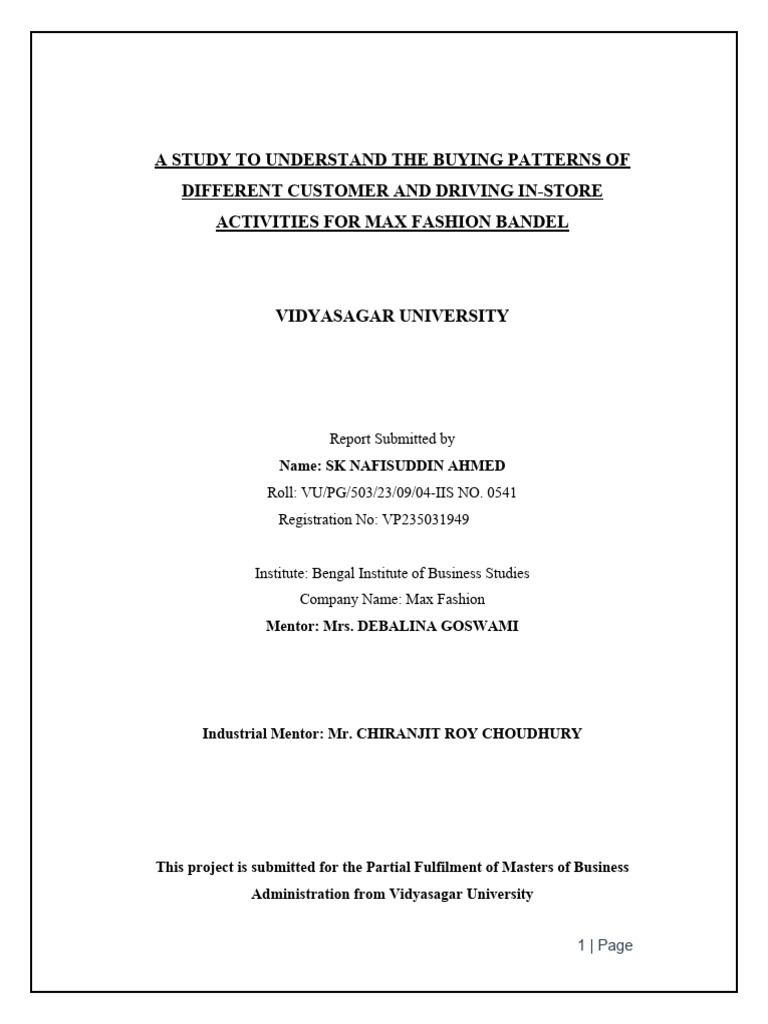 A STUDY TO UNDERSTAND THE BUYING PATTERNS OF DIFFERENT CUSTOMER AND DRIVING IN-STORE ACTIVITIES FOR MAX FASHION BANDEL

VIDYASAGAR UNIVERSITY

Report Submitted by
Name: SK NAFISUDDIN AHMED
Roll: VU/PG/503/23/09/04-IIS NO. 0541
Registration No: VP235031949

Institute: Bengal Institute of Business Studies
Company Name: Max Fashion
Mentor: Mrs. DEBALINA GOSWAMI

Industrial Mentor: Mr. CHIRANJIT ROY CHOUDHURY

This project is submitted for the Partial Fulfilment of Masters of Business Administration from Vidyasagar University

1 | Page